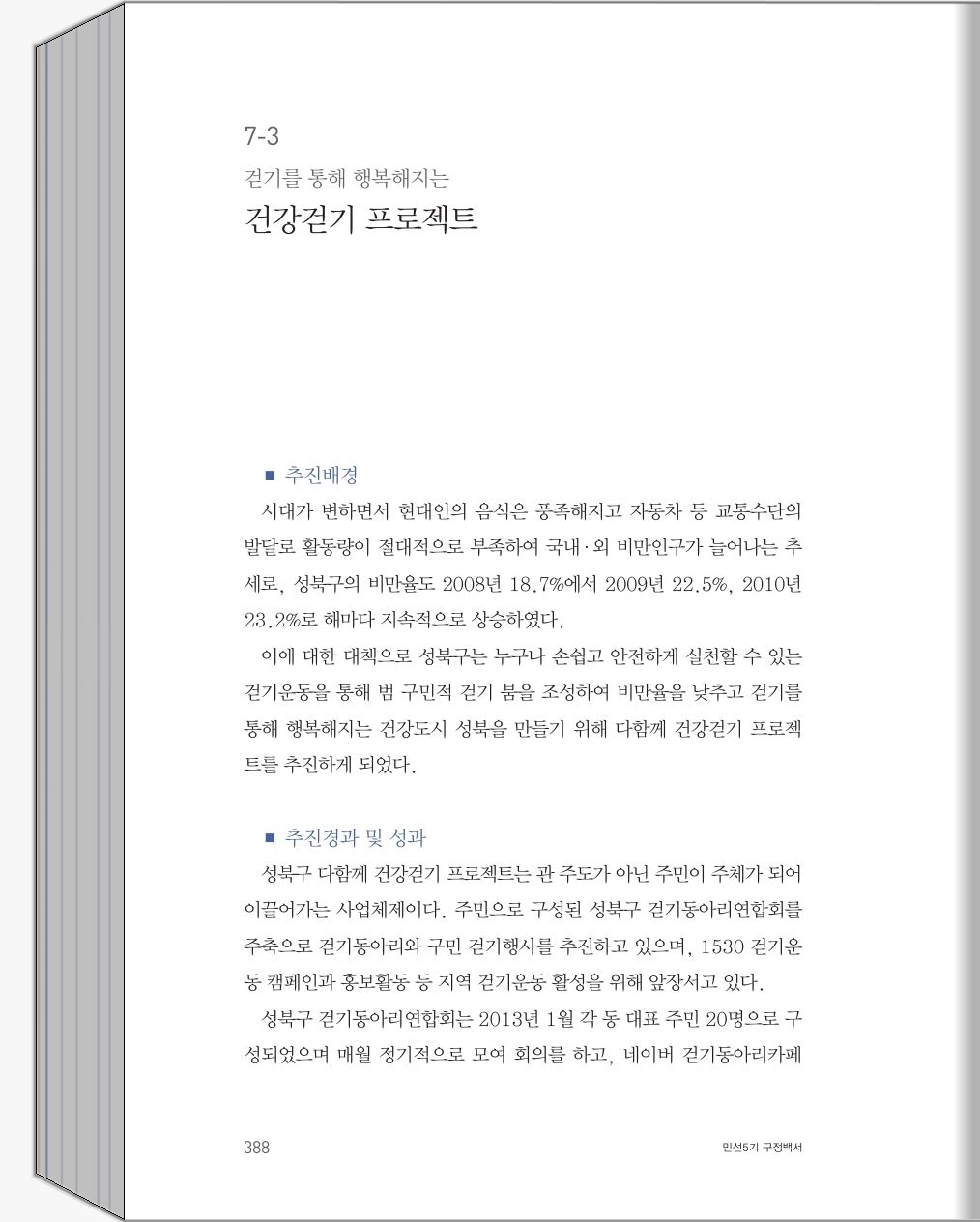 7-3
걷기를 통해 행복해지는
건강걷기 프로젝트

■ 추진배경

시대가 변하면서 현대인의 음식은 풍족해지고 자동차 등 교통수단의 발달로 활동량이 절대적으로 부족하여 국내·외 비만인구가 늘어나는 추세로, 성북구의 비만율도 2008년 18.7%에서 2009년 22.5%, 2010년 23.2%로 해마다 지속적으로 상승하였다.

이에 대한 대책으로 성북구는 누구나 손쉽고 안전하게 실천할 수 있는 걷기운동을 통해 범 구민적 걷기 붐을 조성하여 비만율을 낮추고 걷기를 통해 행복해지는 건강도시 성북을 만들기 위해 다함께 건강걷기 프로젝트를 추진하게 되었다.

■ 추진경과 및 성과

성북구 다함께 건강걷기 프로젝트는 관 주도가 아닌 주민이 주체가 되어 이끌어가는 사업체제이다. 주민으로 구성된 성북구 걷기동아리연합회를 주축으로 걷기동아리와 구민 걷기행사를 추진하고 있으며, 1530 걷기운동 캠페인과 홍보활동 등 지역 걷기운동 활성을 위해 앞장서고 있다.

성북구 걷기동아리연합회는 2013년 1월 각 동 대표 주민 20명으로 구성되었으며 매월 정기적으로 모여 회의를 하고, 네이버 걷기동아리카페

388

민선5기 구정백서